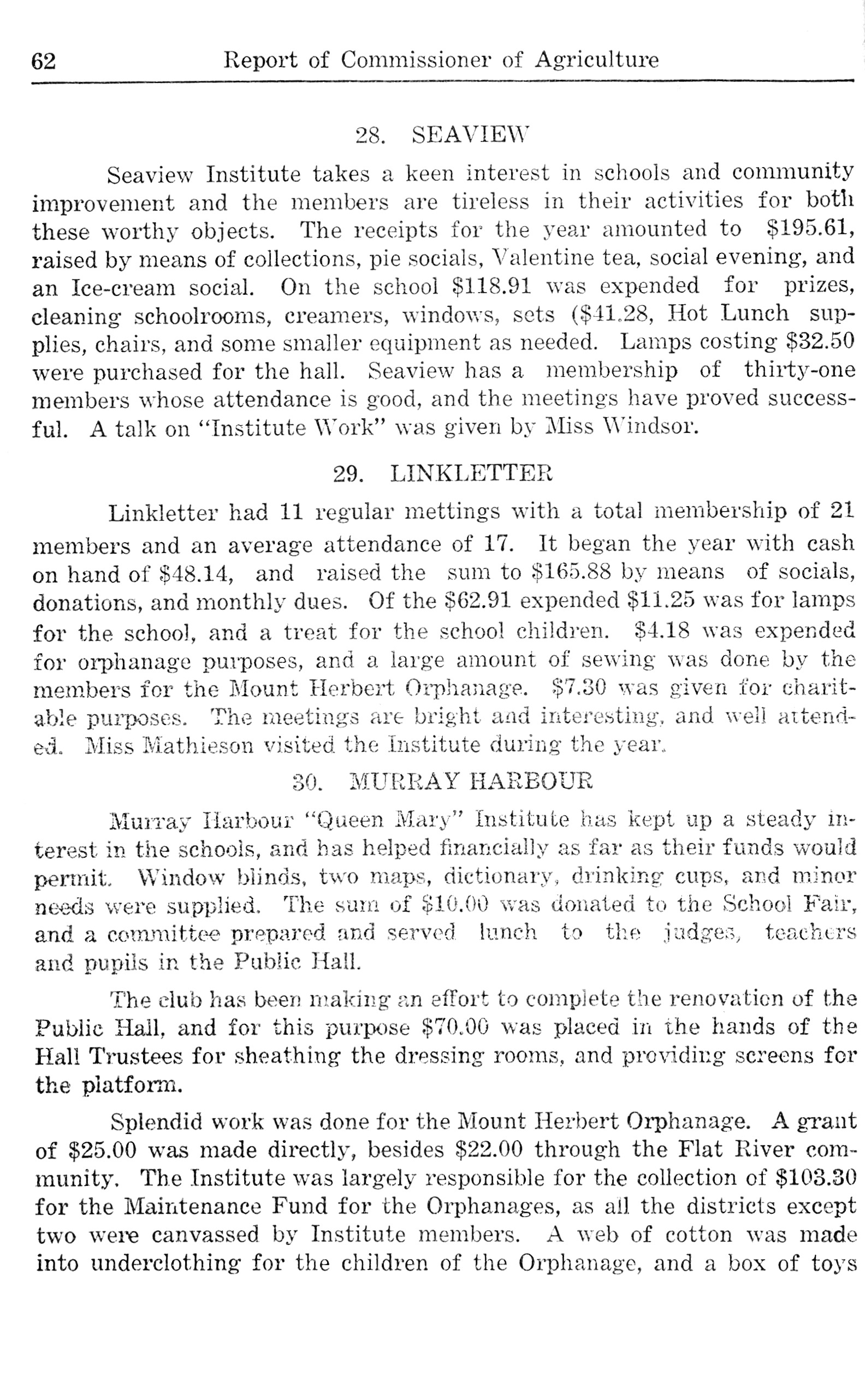 62 Report of Commissioner of Agriculture

28. SEAVIEW

Seaview Institute takes a keen interest in schools and community improvement and the members are tireless in their activities for both these worthy objects. The receipts for the year amounted to $195.61, raised by means of collections, pie socials, Valentine tea, social evening, and an Ice-cream social. On the school $118.91 was expended for prizes, cleaning schoolrooms, creamers, windows, sets ($41.28, Hot Lunch supplies, chairs, and some smaller equipment as needed. Lamps costing $32.50 were purchased for the hall. Seaview has a membership of thirty-one members whose attendance is good, and the meetings have proved successful. A talk on "Institute Work" was given by Miss Windsor.

29. LINKLETTER

Linkletter had 11 regular mettings with a total membership of 21 members and an average attendance of 17. It began the year with cash on hand of $48.14, and raised the sum to $165.88 by means of socials, donations, and monthly dues. Of the $62.91 expended $11.25 was for lamps for the school, and a treat for the school children. $4.18 was expended for orphanage purposes, and a large amount of sewing was done by the members for the Mount Herbert Orphanage. $7.30 was given for charitable purposes. The meetings are bright and interesting, and well attended. Miss Mathieson visited the Institute during the year.

30. MURRAY HARBOUR

Murray Harbour "Queen Mary" Institute has kept up a steady interest in the schools, and has helped financially as far as their funds would permit. Window blinds, two maps, dictionary, drinking cups, and minor needs were supplied. The sum of $10.00 was donated to the School Fair, and a committee prepared and served lunch to the judges, teachers and pupils in the Public Hall.

The club has been making an effort to complete the renovation of the Public Hall, and for this purpose $70.00 was placed in the hands of the Hall Trustees for sheathing the dressing rooms, and providing screens for the platform.

Splendid work was done for the Mount Herbert Orphanage. A grant of $25.00 was made directly, besides $22.00 through the Flat River community. The Institute was largely responsible for the collection of $103.30 for the Maintenance Fund for the Orphanages, as all the districts except two were canvassed by Institute members. A web of cotton was made into underclothing for the children of the Orphanage, and a box of toys